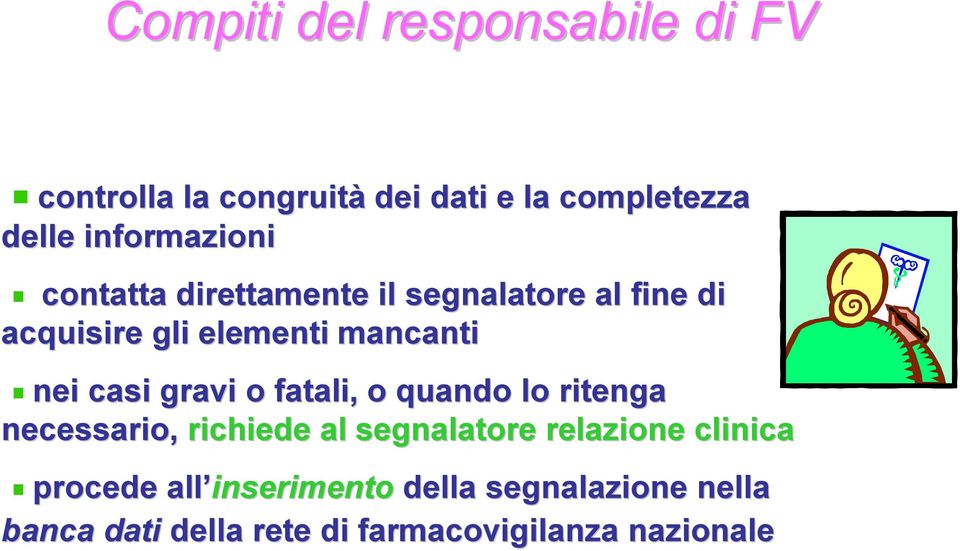 Compiti del responsabile di FV

controlla la congruità dei dati e la completezza delle informazioni

contatta direttamente il segnalatore al fine di acquisire gli elementi mancanti

nei casi gravi o fatali, o quando lo ritenga necessario, richiede al segnalatore relazione clinica

procede all'inserimento della segnalazione nella banca dati della rete di farmacovigilanza nazionale